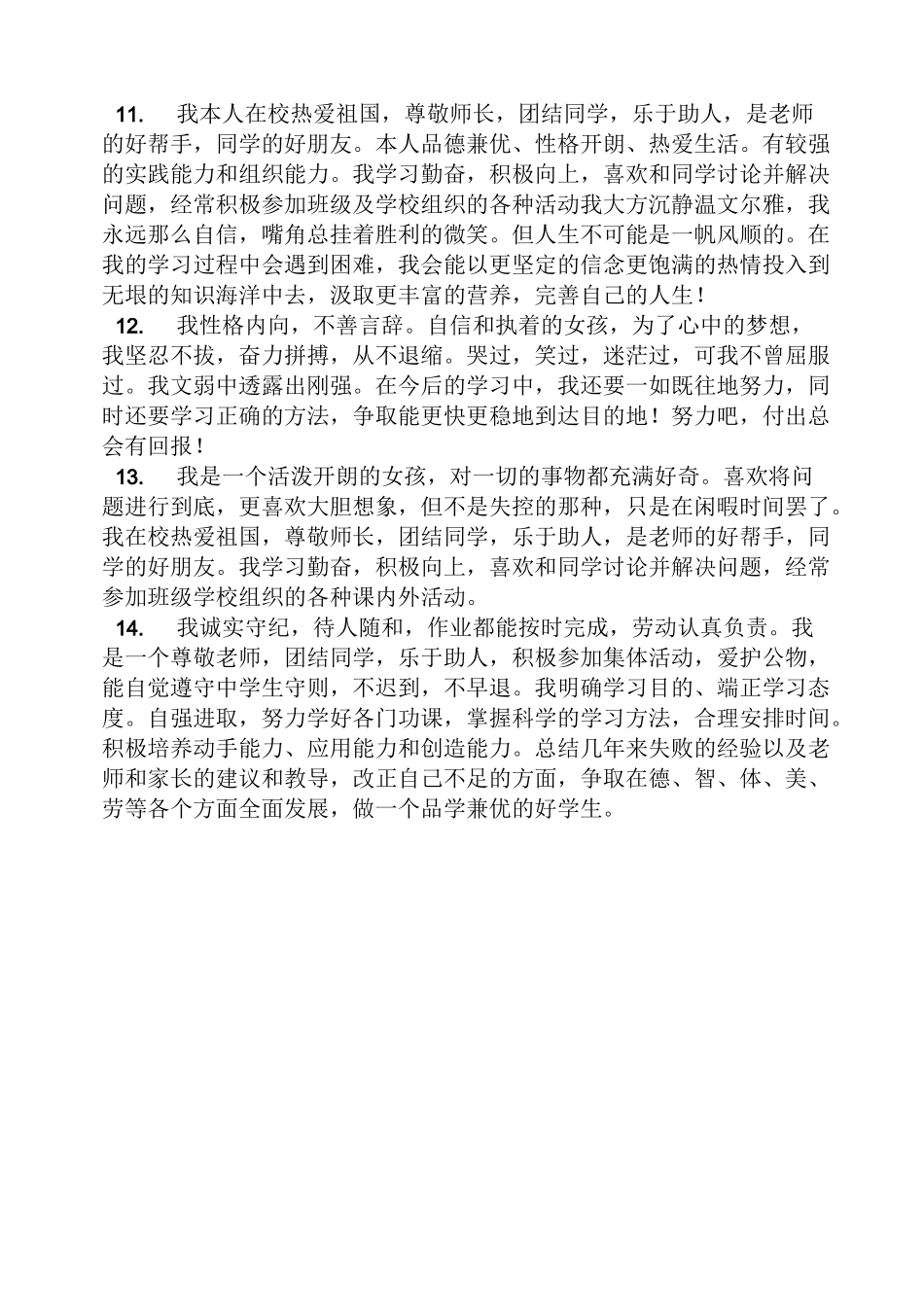 11. 我本人在校热爱祖国，尊敬师长，团结同学，乐于助人，是老师的好帮手，同学的好朋友。本人品德兼优、性格开朗、热爱生活。有较强的实践能力和组织能力。我学习勤奋，积极向上，喜欢和同学讨论并解决问题，经常积极参加班级及学校组织的各种活动我大方沉静温文尔雅，我永远那么自信，嘴角总挂着胜利的微笑。但人生不可能是一帆风顺的。在我的学习过程中会遇到困难，我会能以更坚定的信念更饱满的热情投入到无垠的知识海洋中去，汲取更丰富的营养，完善自己的人生！

12. 我性格内向，不善言辞。自信和执着的女孩，为了心中的梦想，我坚忍不拔，奋力拼搏，从不退缩。哭过，笑过，迷茫过，可我不曾屈服过。我文弱中透露出刚强。在今后的学习中，我还要一如既往地努力，同时还要学习正确的方法，争取能更快更稳地到达目的地！努力吧，付出总会有回报！

13. 我是一个活泼开朗的女孩，对一切的事物都充满好奇。喜欢将问题进行到底，更喜欢大胆想象，但不是失控的那种，只是在闲暇时间罢了。我在校热爱祖国，尊敬师长，团结同学，乐于助人，是老师的好帮手，同学的好朋友。我学习勤奋，积极向上，喜欢和同学讨论并解决问题，经常参加班级学校组织的各种课内外活动。

14. 我诚实守纪，待人随和，作业都能按时完成，劳动认真负责。我是一个尊敬老师，团结同学，乐于助人，积极参加集体活动，爱护公物，能自觉遵守中学生守则，不迟到，不早退。我明确学习目的、端正学习态度。自强进取，努力学好各门功课，掌握科学的学习方法，合理安排时间。积极培养动手能力、应用能力和创造能力。总结几年来失败的经验以及老师和家长的建议和教导，改正自己不足的方面，争取在德、智、体、美、劳等各个方面全面发展，做一个品学兼优的好学生。